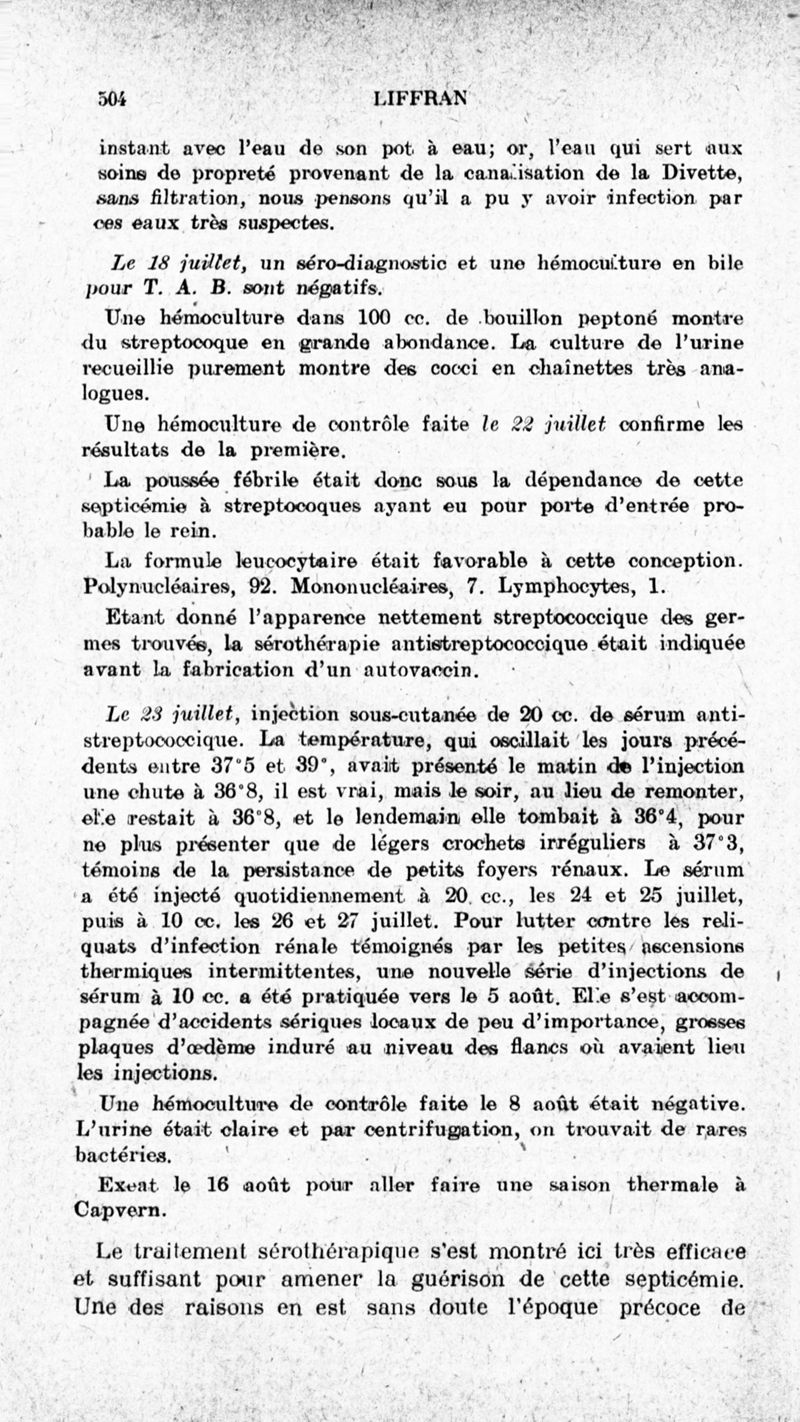 504 LIFFRAN

instant avec l'eau de son pot à eau; or, l'eau qui sert aux soins de propreté provenant de la canalisation de la Divette, sans filtration, nous pensons qu'il a pu y avoir infection par ces eaux très suspectes.

Le 18 juillet, un séro-diagnostic et une hémoculture en bile pour T. A. B. sont négatifs.

Une hémoculture dans 100 cc. de bouillon peptoné montre du streptocoque en grande abondance. La culture de l'urine recueillie purement montre des cocci en chaînettes très analogues.

Une hémoculture de contrôle faite le 22 juillet confirme les résultats de la première.

La poussée fébrile était donc sous la dépendance de cette septicémie à streptocoques ayant eu pour porte d'entrée probable le rein.

La formule leucocytaire était favorable à cette conception. Polynucléaires, 92. Mononucléaires, 7. Lymphocytes, 1.

Etant donné l'apparence nettement streptococcique des germes trouvés, la sérothérapie antistreptococcique était indiquée avant la fabrication d'un autovaccin.

Le 23 juillet, injection sous-cutanée de 20 cc. de sérum antistreptococcique. La température, qui oscillait les jours précédents entre 37°5 et 39°, avait présenté le matin de l'injection une chute à 36°8, il est vrai, mais le soir, au lieu de remonter, elle restait à 36°8, et le lendemain elle tombait à 36°4, pour ne plus présenter que de légers crochets irréguliers à 37°3, témoins de la persistance de petits foyers rénaux. Le sérum a été injecté quotidiennement à 20 cc., les 24 et 25 juillet, puis à 10 cc. les 26 et 27 juillet. Pour lutter contre les reliquats d'infection rénale témoignés par les petites ascensions thermiques intermittentes, une nouvelle série d'injections de sérum à 10 cc. a été pratiquée vers le 5 août. Elle s'est accompagnée d'accidents sériques locaux de peu d'importance, grosses plaques d'œdème induré au niveau des flancs où avaient lieu les injections.

Une hémoculture de contrôle faite le 8 août était négative. L'urine était claire et par centrifugation, on trouvait de rares bactéries.

Exeat le 16 août pour aller faire une saison thermale à Capvern.

Le traitement sérothérapique s'est montré ici très efficace et suffisant pour amener la guérison de cette septicémie. Une des raisons en est sans doute l'époque précoce de